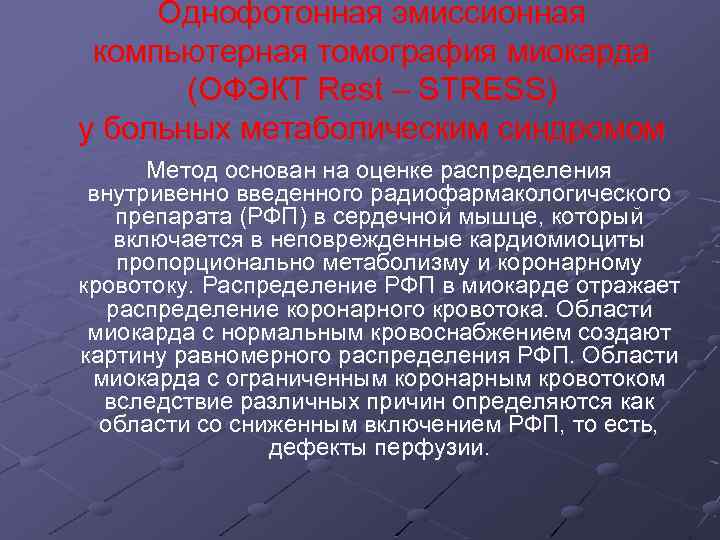 Однофотонная эмиссионная компьютерная томография миокарда (ОФЭКТ Rest – STRESS) у больных метаболическим синдромом

Метод основан на оценке распределения внутривенно введенного радиофармакологического препарата (РФП) в сердечной мышце, который включается в неповрежденные кардиомиоциты пропорционально метаболизму и коронарному кровотоку. Распределение РФП в миокарде отражает распределение коронарного кровотока. Области миокарда с нормальным кровоснабжением создают картину равномерного распределения РФП. Области миокарда с ограниченным коронарным кровотоком вследствие различных причин определяются как области со сниженным включением РФП, то есть, дефекты перфузии.